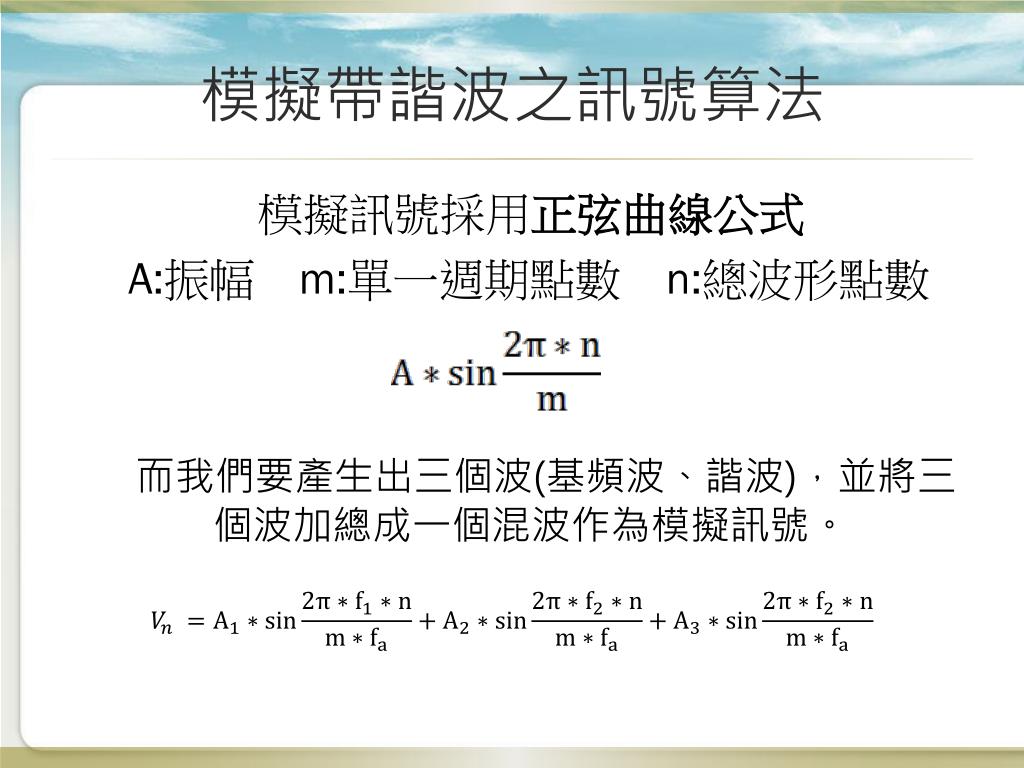 模擬帶諧波之訊號算法

模擬訊號採用正弦曲線公式

A:振幅　m:單一週期點數　n:總波形點數

$A * \sin\frac{2\pi * n}{m}$

而我們要產生出三個波(基頻波、諧波)，並將三個波加總成一個混波作為模擬訊號。

$V_n = A_1 * \sin\frac{2\pi * f_1 * n}{m * f_a} + A_2 * \sin\frac{2\pi * f_2 * n}{m * f_a} + A_3 * \sin\frac{2\pi * f_2 * n}{m * f_a}$